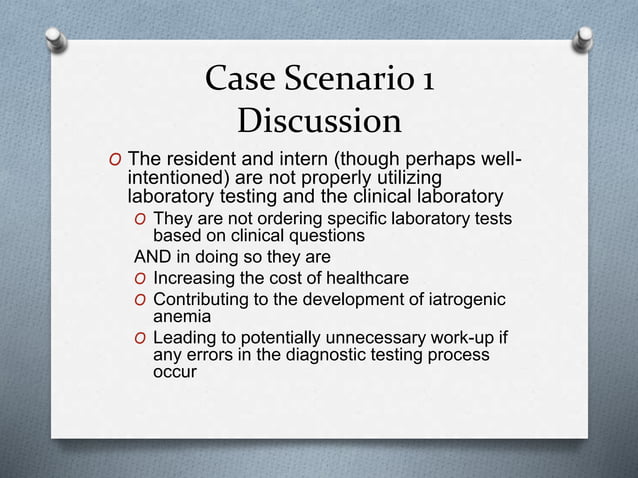 Case Scenario 1 Discussion

O The resident and intern (though perhaps well-intentioned) are not properly utilizing laboratory testing and the clinical laboratory

O They are not ordering specific laboratory tests based on clinical questions

AND in doing so they are

O Increasing the cost of healthcare

O Contributing to the development of iatrogenic anemia

O Leading to potentially unnecessary work-up if any errors in the diagnostic testing process occur